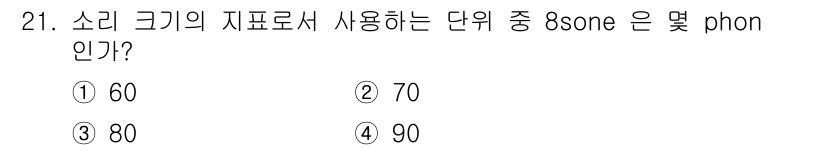 21. 소리 크기의 지표로서 사용하는 단위 중 8sone 은 몇 phon 인가?

① 60
② 70
③ 80
④ 90